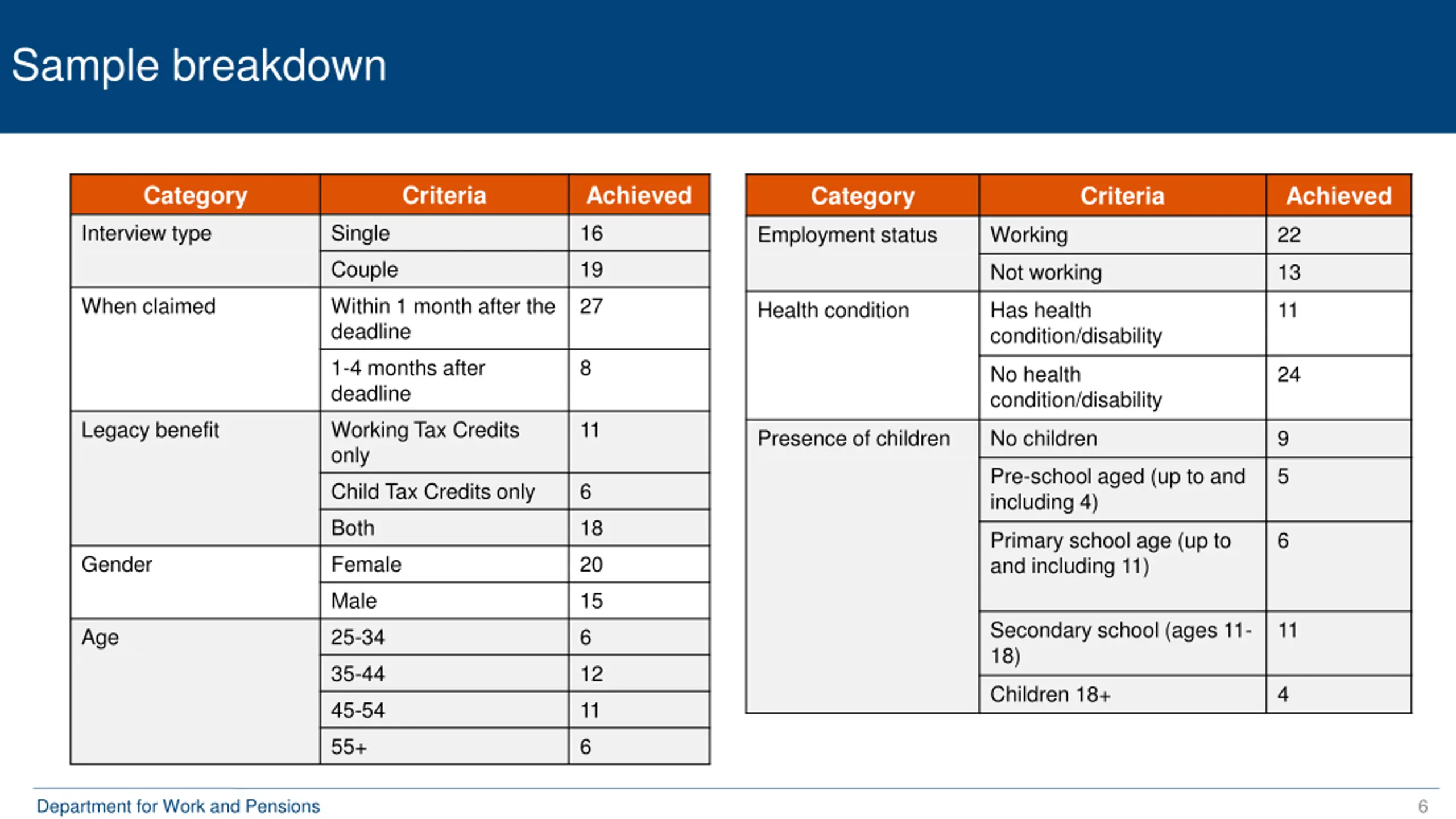 Sample breakdown

| Category | Criteria | Achieved |
|---|---|---|
| Interview type | Single | 16 |
| | Couple | 19 |
| When claimed | Within 1 month after the deadline | 27 |
| | 1-4 months after deadline | 8 |
| Legacy benefit | Working Tax Credits only | 11 |
| | Child Tax Credits only | 6 |
| | Both | 18 |
| Gender | Female | 20 |
| | Male | 15 |
| Age | 25-34 | 6 |
| | 35-44 | 12 |
| | 45-54 | 11 |
| | 55+ | 6 |

| Category | Criteria | Achieved |
|---|---|---|
| Employment status | Working | 22 |
| | Not working | 13 |
| Health condition | Has health condition/disability | 11 |
| | No health condition/disability | 24 |
| Presence of children | No children | 9 |
| | Pre-school aged (up to and including 4) | 5 |
| | Primary school age (up to and including 11) | 6 |
| | Secondary school (ages 11-18) | 11 |
| | Children 18+ | 4 |

Department for Work and Pensions

6